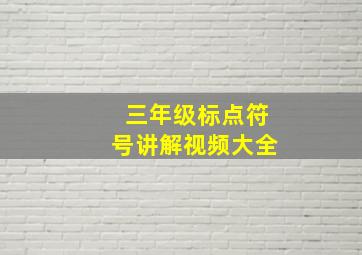 三年级标点符号讲解视频大全